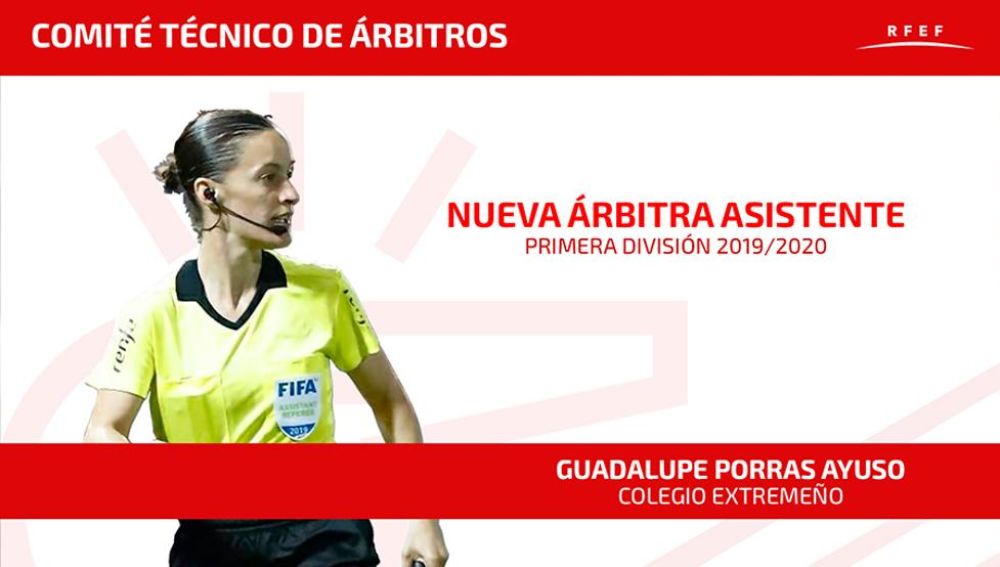 COMITÉ TÉCNICO DE ÁRBITROS

RFEF

NUEVA ÁRBITRA ASISTENTE
PRIMERA DIVISIÓN 2019/2020

FIFA
ASSISTANT REFEREE
2019

GUADALUPE PORRAS AYUSO
COLEGIO EXTREMEÑO